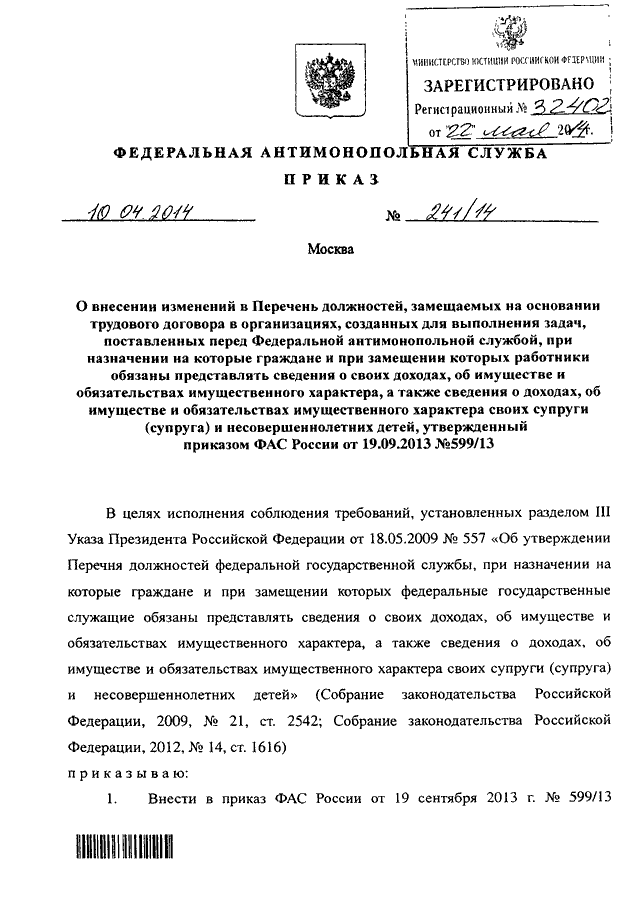 МИНИСТЕРСТВО ЮСТИЦИИ РОССИЙСКОЙ ФЕДЕРАЦИИ
ЗАРЕГИСТРИРОВАНО
Регистрационный № 32402
от "22" мая 2014.

ФЕДЕРАЛЬНАЯ АНТИМОНОПОЛЬНАЯ СЛУЖБА

ПРИКАЗ

10.04.2014 № 241/14

Москва

О внесении изменений в Перечень должностей, замещаемых на основании трудового договора в организациях, созданных для выполнения задач, поставленных перед Федеральной антимонопольной службой, при назначении на которые граждане и при замещении которых работники обязаны представлять сведения о своих доходах, об имуществе и обязательствах имущественного характера, а также сведения о доходах, об имуществе и обязательствах имущественного характера своих супруги (супруга) и несовершеннолетних детей, утвержденный приказом ФАС России от 19.09.2013 №599/13

В целях исполнения соблюдения требований, установленных разделом III Указа Президента Российской Федерации от 18.05.2009 № 557 «Об утверждении Перечня должностей федеральной государственной службы, при назначении на которые граждане и при замещении которых федеральные государственные служащие обязаны представлять сведения о своих доходах, об имуществе и обязательствах имущественного характера, а также сведения о доходах, об имуществе и обязательствах имущественного характера своих супруги (супруга) и несовершеннолетних детей» (Собрание законодательства Российской Федерации, 2009, № 21, ст. 2542; Собрание законодательства Российской Федерации, 2012, № 14, ст. 1616)

приказываю:

1. Внести в приказ ФАС России от 19 сентября 2013 г. № 599/13